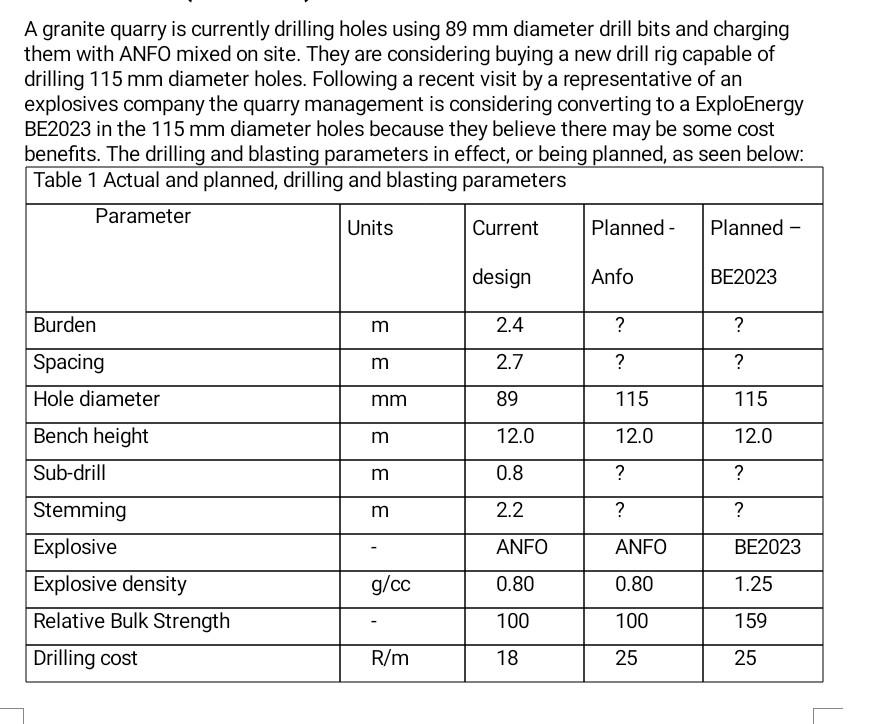 A granite quarry is currently drilling holes using 89 mm diameter drill bits and charging them with ANFO mixed on site. They are considering buying a new drill rig capable of drilling 115 mm diameter holes. Following a recent visit by a representative of an explosives company the quarry management is considering converting to a ExploEnergy BE2023 in the 115 mm diameter holes because they believe there may be some cost benefits. The drilling and blasting parameters in effect, or being planned, as seen below:

Table 1 Actual and planned, drilling and blasting parameters

| Parameter | Units | Current design | Planned - Anfo | Planned – BE2023 |
|---|---|---|---|---|
| Burden | m | 2.4 | ? | ? |
| Spacing | m | 2.7 | ? | ? |
| Hole diameter | mm | 89 | 115 | 115 |
| Bench height | m | 12.0 | 12.0 | 12.0 |
| Sub-drill | m | 0.8 | ? | ? |
| Stemming | m | 2.2 | ? | ? |
| Explosive | - | ANFO | ANFO | BE2023 |
| Explosive density | g/cc | 0.80 | 0.80 | 1.25 |
| Relative Bulk Strength | - | 100 | 100 | 159 |
| Drilling cost | R/m | 18 | 25 | 25 |